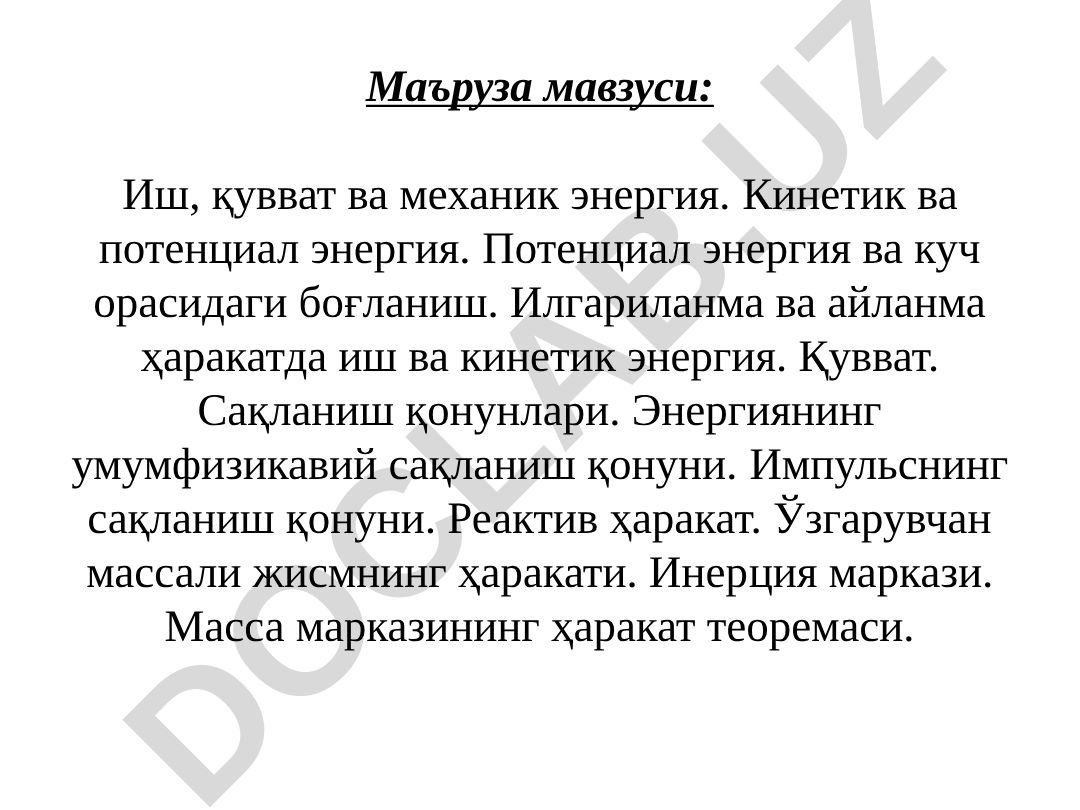 Маъруза мавзуси:

Иш, қувват ва механик энергия. Кинетик ва потенциал энергия. Потенциал энергия ва куч орасидаги боғланиш. Илгариланма ва айланма ҳаракатда иш ва кинетик энергия. Қувват. Сақланиш қонунлари. Энергиянинг умумфизикавий сақланиш қонуни. Импульснинг сақланиш қонуни. Реактив ҳаракат. Ўзгарувчан массали жисмнинг ҳаракати. Инерция маркази. Масса марказининг ҳаракат теоремаси.

DOCLAB.UZ